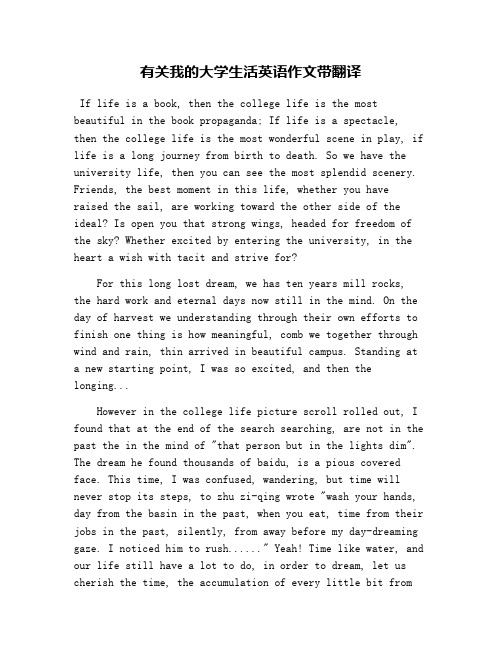 有关我的大学生活英语作文带翻译

If life is a book, then the college life is the most beautiful in the book propaganda; If life is a spectacle, then the college life is the most wonderful scene in play, if life is a long journey from birth to death. So we have the university life, then you can see the most splendid scenery. Friends, the best moment in this life, whether you have raised the sail, are working toward the other side of the ideal? Is open you that strong wings, headed for freedom of the sky? Whether excited by entering the university, in the heart a wish with tacit and strive for?

For this long lost dream, we has ten years mill rocks, the hard work and eternal days now still in the mind. On the day of harvest we understanding through their own efforts to finish one thing is how meaningful, comb we together through wind and rain, thin arrived in beautiful campus. Standing at a new starting point, I was so excited, and then the longing...

However in the college life picture scroll rolled out, I found that at the end of the search searching, are not in the past the in the mind of "that person but in the lights dim". The dream he found thousands of baidu, is a pious covered face. This time, I was confused, wandering, but time will never stop its steps, to zhu zi-qing wrote "wash your hands, day from the basin in the past, when you eat, time from their jobs in the past, silently, from away before my day-dreaming gaze. I noticed him to rush......" Yeah! Time like water, and our life still have a lot to do, in order to dream, let us cherish the time, the accumulation of every little bit from